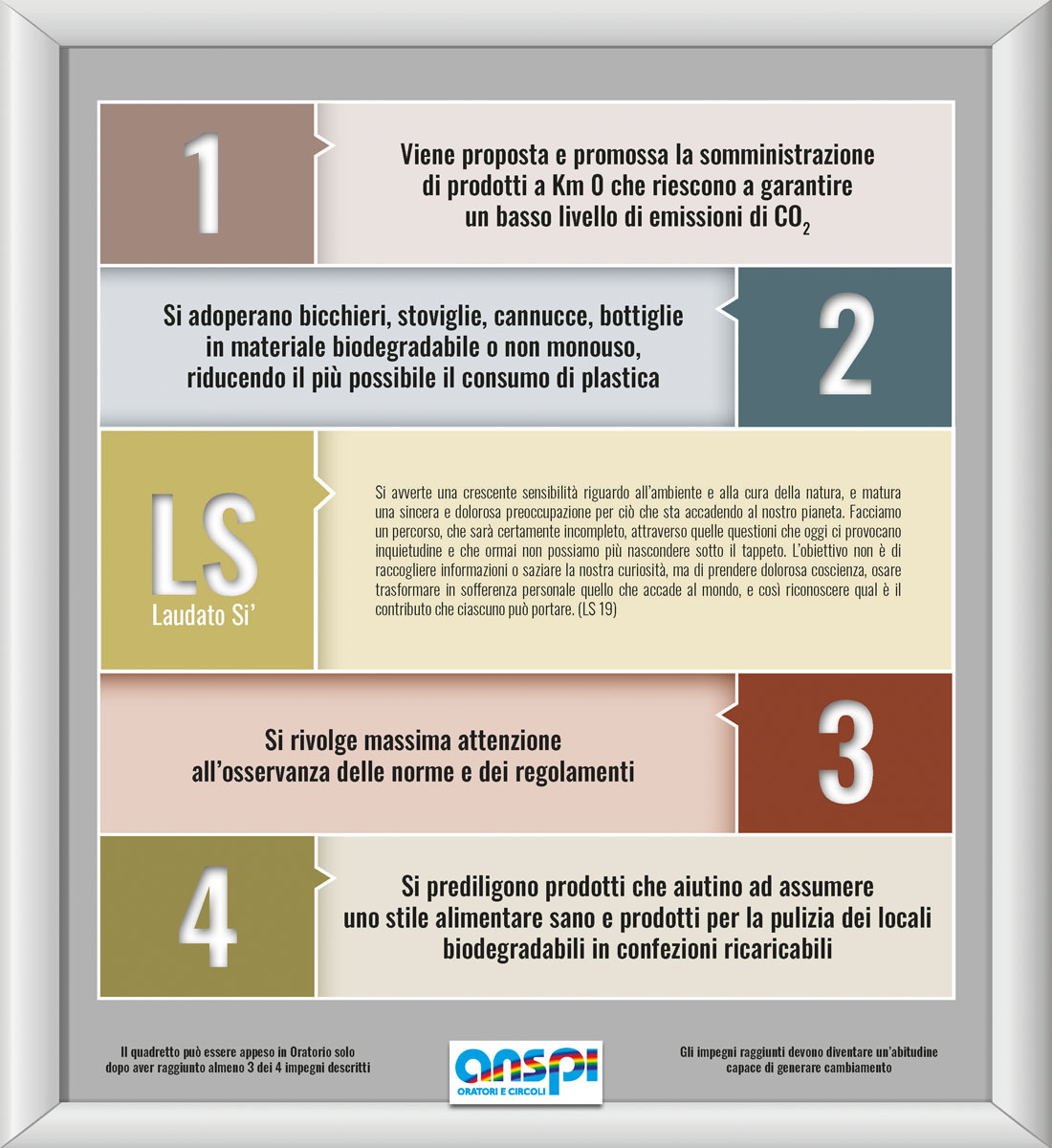 1

Viene proposta e promossa la somministrazione di prodotti a Km 0 che riescono a garantire un basso livello di emissioni di $CO_2$

Si adoperano bicchieri, stoviglie, cannucce, bottiglie in materiale biodegradabile o non monouso, riducendo il più possibile il consumo di plastica

2

LS
Laudato Si'

Si avverte una crescente sensibilità riguardo all'ambiente e alla cura della natura, e matura una sincera e dolorosa preoccupazione per ciò che sta accadendo al nostro pianeta. Facciamo un percorso, che sarà certamente incompleto, attraverso quelle questioni che oggi ci provocano inquietudine e che ormai non possiamo più nascondere sotto il tappeto. L'obiettivo non è di raccogliere informazioni o saziare la nostra curiosità, ma di prendere dolorosa coscienza, osare trasformare in sofferenza personale quello che accade al mondo, e così riconoscere qual è il contributo che ciascuno può portare. (LS 19)

Si rivolge massima attenzione all'osservanza delle norme e dei regolamenti

3

4

Si prediligono prodotti che aiutino ad assumere uno stile alimentare sano e prodotti per la pulizia dei locali biodegradabili in confezioni ricaricabili

Il quadretto può essere appeso in Oratorio solo dopo aver raggiunto almeno 3 dei 4 impegni descritti

anspi
ORATORI E CIRCOLI

Gli impegni raggiunti devono diventare un'abitudine capace di generare cambiamento